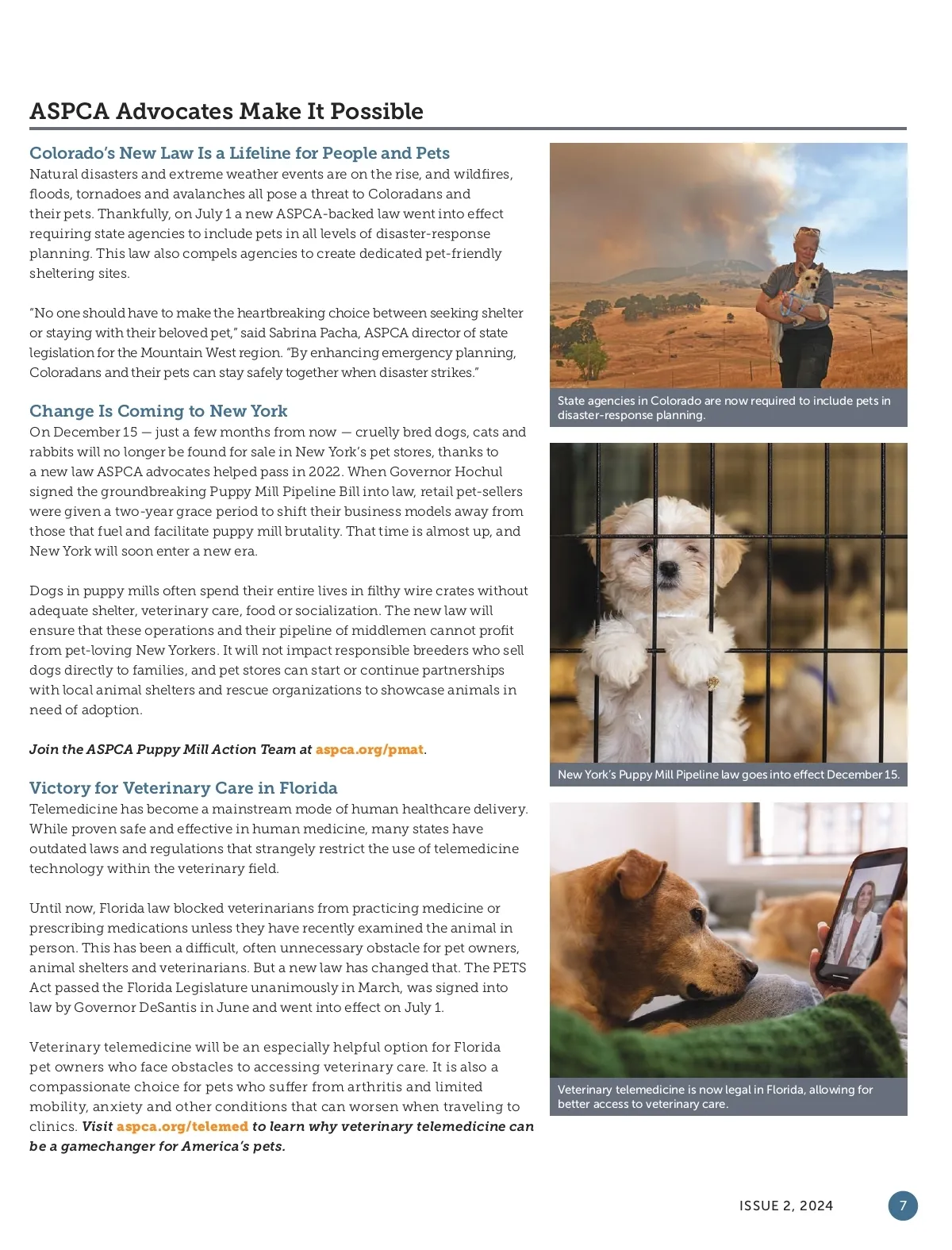 ASPCA Advocates Make It Possible

Colorado's New Law Is a Lifeline for People and Pets
Natural disasters and extreme weather events are on the rise, and wildfires, floods, tornadoes and avalanches all pose a threat to Coloradans and their pets. Thankfully, on July 1 a new ASPCA-backed law went into effect requiring state agencies to include pets in all levels of disaster-response planning. This law also compels agencies to create dedicated pet-friendly sheltering sites.

"No one should have to make the heartbreaking choice between seeking shelter or staying with their beloved pet," said Sabrina Pacha, ASPCA director of state legislation for the Mountain West region. "By enhancing emergency planning, Coloradans and their pets can stay safely together when disaster strikes."

Change Is Coming to New York
On December 15 — just a few months from now — cruelly bred dogs, cats and rabbits will no longer be found for sale in New York's pet stores, thanks to a new law ASPCA advocates helped pass in 2022. When Governor Hochul signed the groundbreaking Puppy Mill Pipeline Bill into law, retail pet-sellers were given a two-year grace period to shift their business models away from those that fuel and facilitate puppy mill brutality. That time is almost up, and New York will soon enter a new era.

Dogs in puppy mills often spend their entire lives in filthy wire crates without adequate shelter, veterinary care, food or socialization. The new law will ensure that these operations and their pipeline of middlemen cannot profit from pet-loving New Yorkers. It will not impact responsible breeders who sell dogs directly to families, and pet stores can start or continue partnerships with local animal shelters and rescue organizations to showcase animals in need of adoption.

Join the ASPCA Puppy Mill Action Team at aspca.org/pmat.

Victory for Veterinary Care in Florida
Telemedicine has become a mainstream mode of human healthcare delivery. While proven safe and effective in human medicine, many states have outdated laws and regulations that strangely restrict the use of telemedicine technology within the veterinary field.

Until now, Florida law blocked veterinarians from practicing medicine or prescribing medications unless they have recently examined the animal in person. This has been a difficult, often unnecessary obstacle for pet owners, animal shelters and veterinarians. But a new law has changed that. The PETS Act passed the Florida Legislature unanimously in March, was signed into law by Governor DeSantis in June and went into effect on July 1.

Veterinary telemedicine will be an especially helpful option for Florida pet owners who face obstacles to accessing veterinary care. It is also a compassionate choice for pets who suffer from arthritis and limited mobility, anxiety and other conditions that can worsen when traveling to clinics. Visit aspca.org/telemed to learn why veterinary telemedicine can be a gamechanger for America's pets.

State agencies in Colorado are now required to include pets in disaster-response planning.

New York's Puppy Mill Pipeline law goes into effect December 15.

Veterinary telemedicine is now legal in Florida, allowing for better access to veterinary care.

ISSUE 2, 2024
7